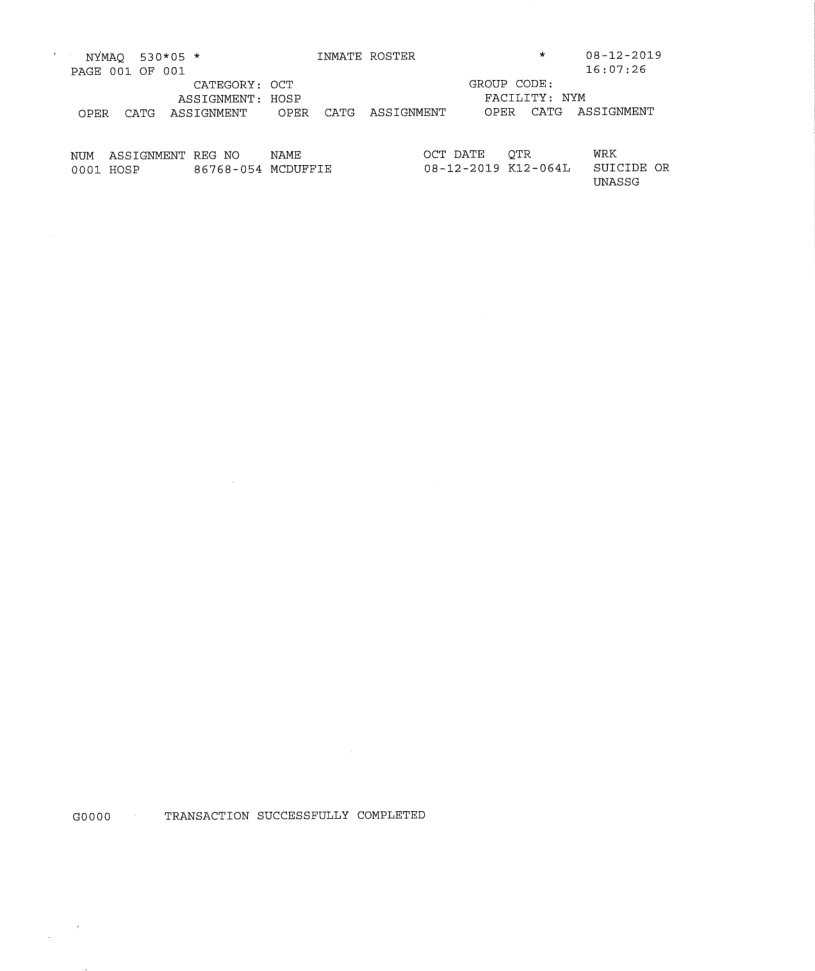 NYMAQ 530*05 * INMATE ROSTER * 08-12-2019
PAGE 001 OF 001 16:07:26
CATEGORY: OCT GROUP CODE:
ASSIGNMENT: HOSP FACILITY: NYM
OPER CATG ASSIGNMENT OPER CATG ASSIGNMENT OPER CATG ASSIGNMENT

| NUM | ASSIGNMENT | REG NO | NAME | OCT DATE | QTR | WRK |
|---|---|---|---|---|---|---|
| 0001 | HOSP | 86768-054 | MCDUFFIE | 08-12-2019 | K12-064L | SUICIDE OR UNASSG |

G0000 TRANSACTION SUCCESSFULLY COMPLETED